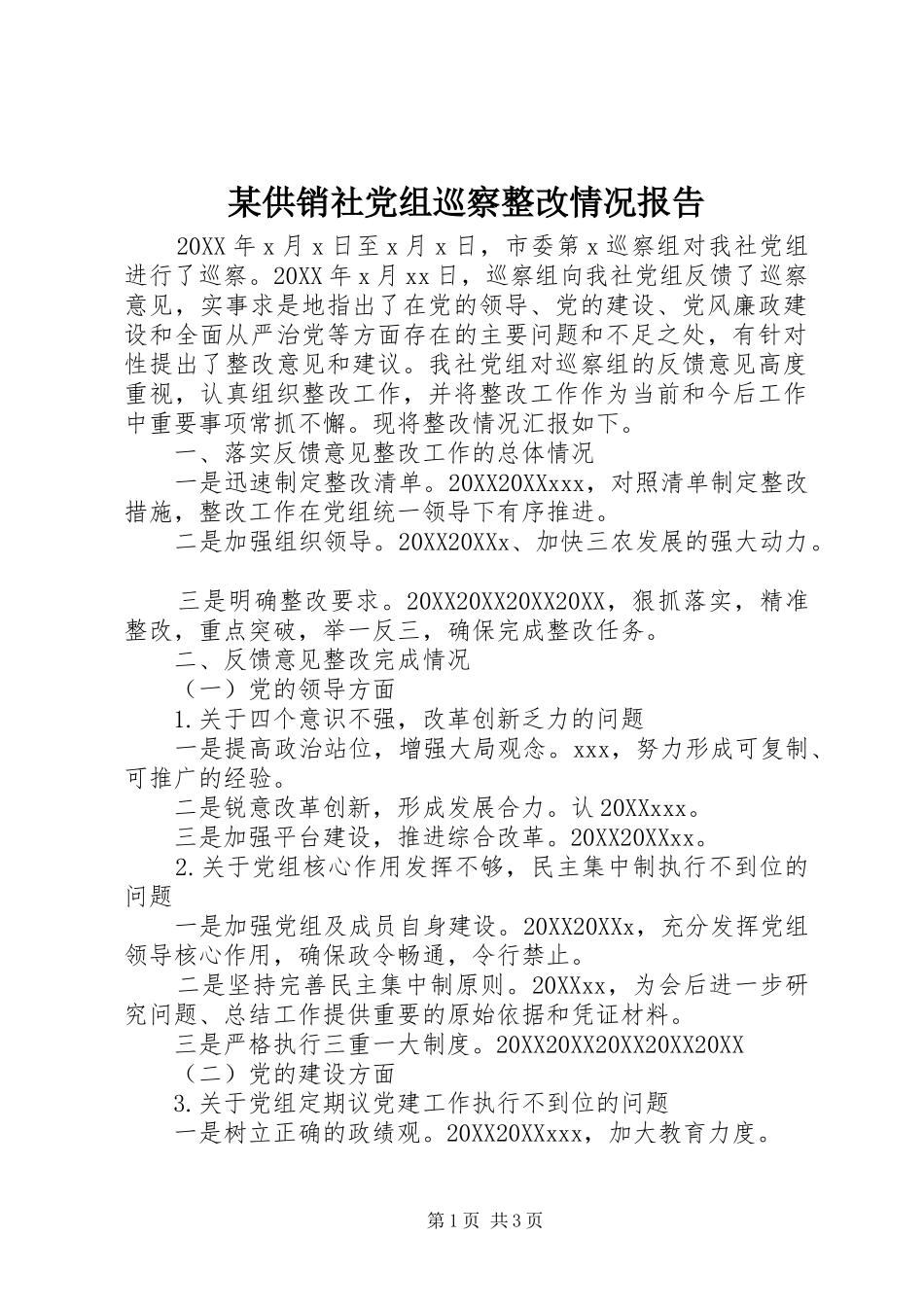 某供销社党组巡察整改情况报告

20XX 年 x 月 x 日至 x 月 x 日，市委第 x 巡察组对我社党组进行了巡察。20XX 年 x 月 xx 日，巡察组向我社党组反馈了巡察意见，实事求是地指出了在党的领导、党的建设、党风廉政建设和全面从严治党等方面存在的主要问题和不足之处，有针对性提出了整改意见和建议。我社党组对巡察组的反馈意见高度重视，认真组织整改工作，并将整改工作作为当前和今后工作中重要事项常抓不懈。现将整改情况汇报如下。

一、落实反馈意见整改工作的总体情况

一是迅速制定整改清单。20XX20XXxxx，对照清单制定整改措施，整改工作在党组统一领导下有序推进。

二是加强组织领导。20XX20XXx、加快三农发展的强大动力。

三是明确整改要求。20XX20XX20XX20XX，狠抓落实，精准整改，重点突破，举一反三，确保完成整改任务。

二、反馈意见整改完成情况

（一）党的领导方面

1.关于四个意识不强，改革创新乏力的问题

一是提高政治站位，增强大局观念。xxx，努力形成可复制、可推广的经验。

二是锐意改革创新，形成发展合力。认 20XXxxx。

三是加强平台建设，推进综合改革。20XX20XXxx。

2.关于党组核心作用发挥不够，民主集中制执行不到位的问题

一是加强党组及成员自身建设。20XX20XXx，充分发挥党组领导核心作用，确保政令畅通，令行禁止。

二是坚持完善民主集中制原则。20XXxx，为会后进一步研究问题、总结工作提供重要的原始依据和凭证材料。

三是严格执行三重一大制度。20XX20XX20XX20XX20XX

（二）党的建设方面

3.关于党组定期议党建工作执行不到位的问题

一是树立正确的政绩观。20XX20XXxxx，加大教育力度。

第 1 页 共 3 页